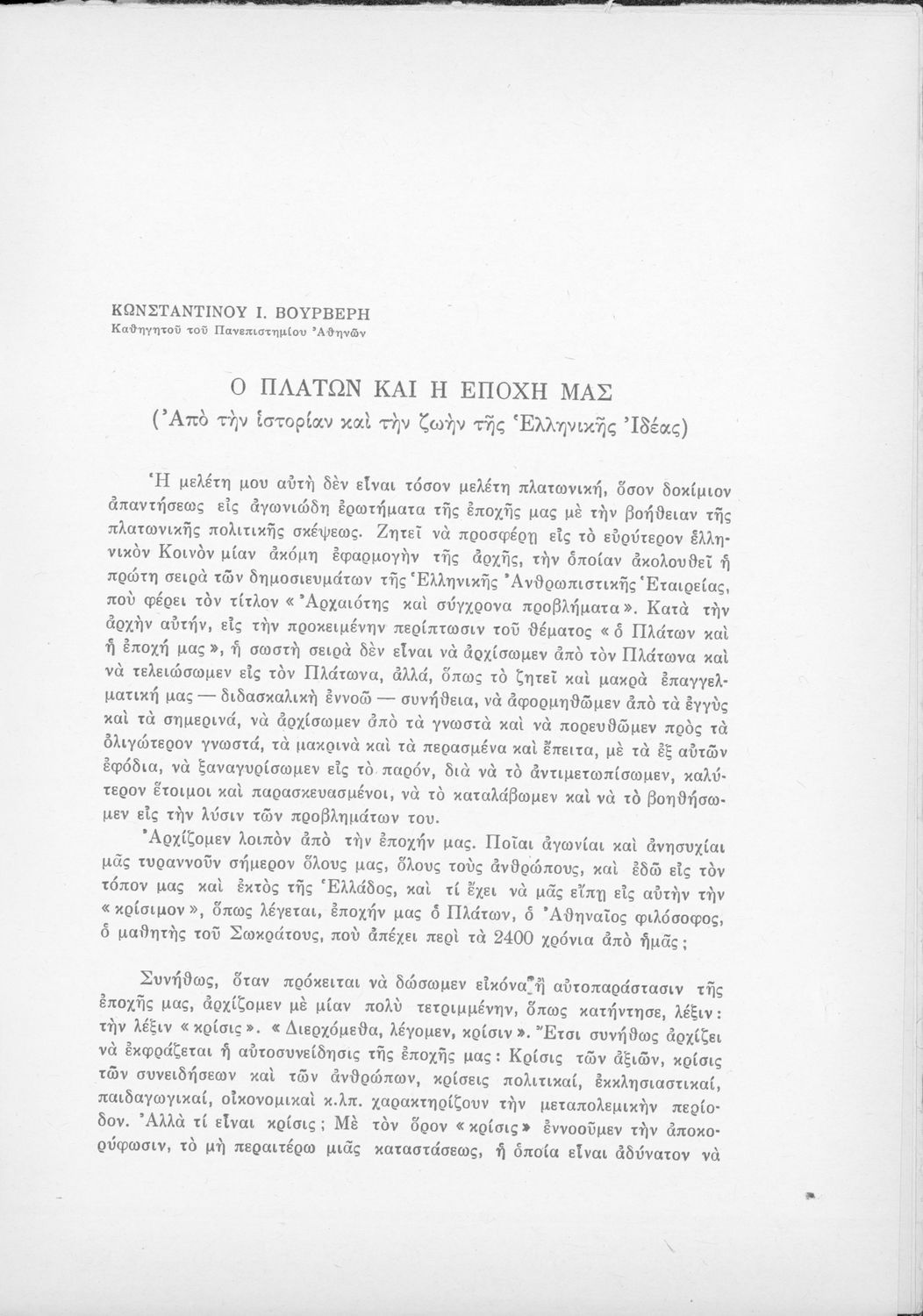 ΚΩΝΣΤΑΝΤΙΝΟΥ Ι. ΒΟΥΡΒΕΡΗ
Καθηγητοῦ τοῦ Πανεπιστημίου Ἀθηνῶν

Ο ΠΛΑΤΩΝ ΚΑΙ Η ΕΠΟΧΗ ΜΑΣ
(Ἀπὸ τὴν ἱστορίαν καὶ τὴν ζωὴν τῆς Ἑλληνικῆς Ἰδέας)

Ἡ μελέτη μου αὐτὴ δὲν εἶναι τόσον μελέτη πλατωνική, ὅσον δοκίμιον ἀπαντήσεως εἰς ἀγωνιώδη ἐρωτήματα τῆς ἐποχῆς μας μὲ τὴν βοήθειαν τῆς πλατωνικῆς πολιτικῆς σκέψεως. Ζητεῖ νὰ προσφέρῃ εἰς τὸ εὐρύτερον ἑλληνικὸν Κοινὸν μίαν ἀκόμη ἐφαρμογὴν τῆς ἀρχῆς, τὴν ὁποίαν ἀκολουθεῖ ἡ πρώτη σειρὰ τῶν δημοσιευμάτων τῆς Ἑλληνικῆς Ἀνθρωπιστικῆς Ἑταιρείας, ποὺ φέρει τὸν τίτλον «Ἀρχαιότης καὶ σύγχρονα προβλήματα». Κατὰ τὴν ἀρχὴν αὐτήν, εἰς τὴν προκειμένην περίπτωσιν τοῦ θέματος «ὁ Πλάτων καὶ ἡ ἐποχή μας», ἡ σωστὴ σειρὰ δὲν εἶναι νὰ ἀρχίσωμεν ἀπὸ τὸν Πλάτωνα καὶ νὰ τελειώσωμεν εἰς τὸν Πλάτωνα, ἀλλά, ὅπως τὸ ζητεῖ καὶ μακρὰ ἐπαγγελματική μας — διδασκαλικὴ ἐννοῶ — συνήθεια, νὰ ἀφορμηθῶμεν ἀπὸ τὰ ἐγγὺς καὶ τὰ σημερινά, νὰ ἀρχίσωμεν ἀπὸ τὰ γνωστὰ καὶ νὰ πορευθῶμεν πρὸς τὰ ὀλιγώτερον γνωστά, τὰ μακρινὰ καὶ τὰ περασμένα καὶ ἔπειτα, μὲ τὰ ἐξ αὐτῶν ἐφόδια, νὰ ξαναγυρίσωμεν εἰς τὸ παρόν, διὰ νὰ τὸ ἀντιμετωπίσωμεν, καλύτερον ἕτοιμοι καὶ παρασκευασμένοι, νὰ τὸ καταλάβωμεν καὶ νὰ τὸ βοηθήσωμεν εἰς τὴν λύσιν τῶν προβλημάτων του.

Ἀρχίζομεν λοιπὸν ἀπὸ τὴν ἐποχήν μας. Ποῖαι ἀγωνίαι καὶ ἀνησυχίαι μᾶς τυραννοῦν σήμερον ὅλους μας, ὅλους τοὺς ἀνθρώπους, καὶ ἐδῶ εἰς τὸν τόπον μας καὶ ἐκτὸς τῆς Ἑλλάδος, καὶ τί ἔχει νὰ μᾶς εἴπῃ εἰς αὐτὴν τὴν «κρίσιμον», ὅπως λέγεται, ἐποχήν μας ὁ Πλάτων, ὁ Ἀθηναῖος φιλόσοφος, ὁ μαθητὴς τοῦ Σωκράτους, ποὺ ἀπέχει περὶ τὰ 2400 χρόνια ἀπὸ ἡμᾶς;

Συνήθως, ὅταν πρόκειται νὰ δώσωμεν εἰκόνα ἢ αὐτοπαράστασιν τῆς ἐποχῆς μας, ἀρχίζομεν μὲ μίαν πολὺ τετριμμένην, ὅπως κατήντησε, λέξιν: τὴν λέξιν «κρίσις». «Διερχόμεθα, λέγομεν, κρίσιν». Ἔτσι συνήθως ἀρχίζει νὰ ἐκφράζεται ἡ αὐτοσυνείδησις τῆς ἐποχῆς μας: Κρίσις τῶν ἀξιῶν, κρίσις τῶν συνειδήσεων καὶ τῶν ἀνθρώπων, κρίσεις πολιτικαί, ἐκκλησιαστικαί, παιδαγωγικαί, οἰκονομικαὶ κ.λπ. χαρακτηρίζουν τὴν μεταπολεμικὴν περίοδον. Ἀλλὰ τί εἶναι κρίσις; Μὲ τὸν ὅρον «κρίσις» ἐννοοῦμεν τὴν ἀποκορύφωσιν, τὸ μὴ περαιτέρω μιᾶς καταστάσεως, ἡ ὁποία εἶναι ἀδύνατον νὰ